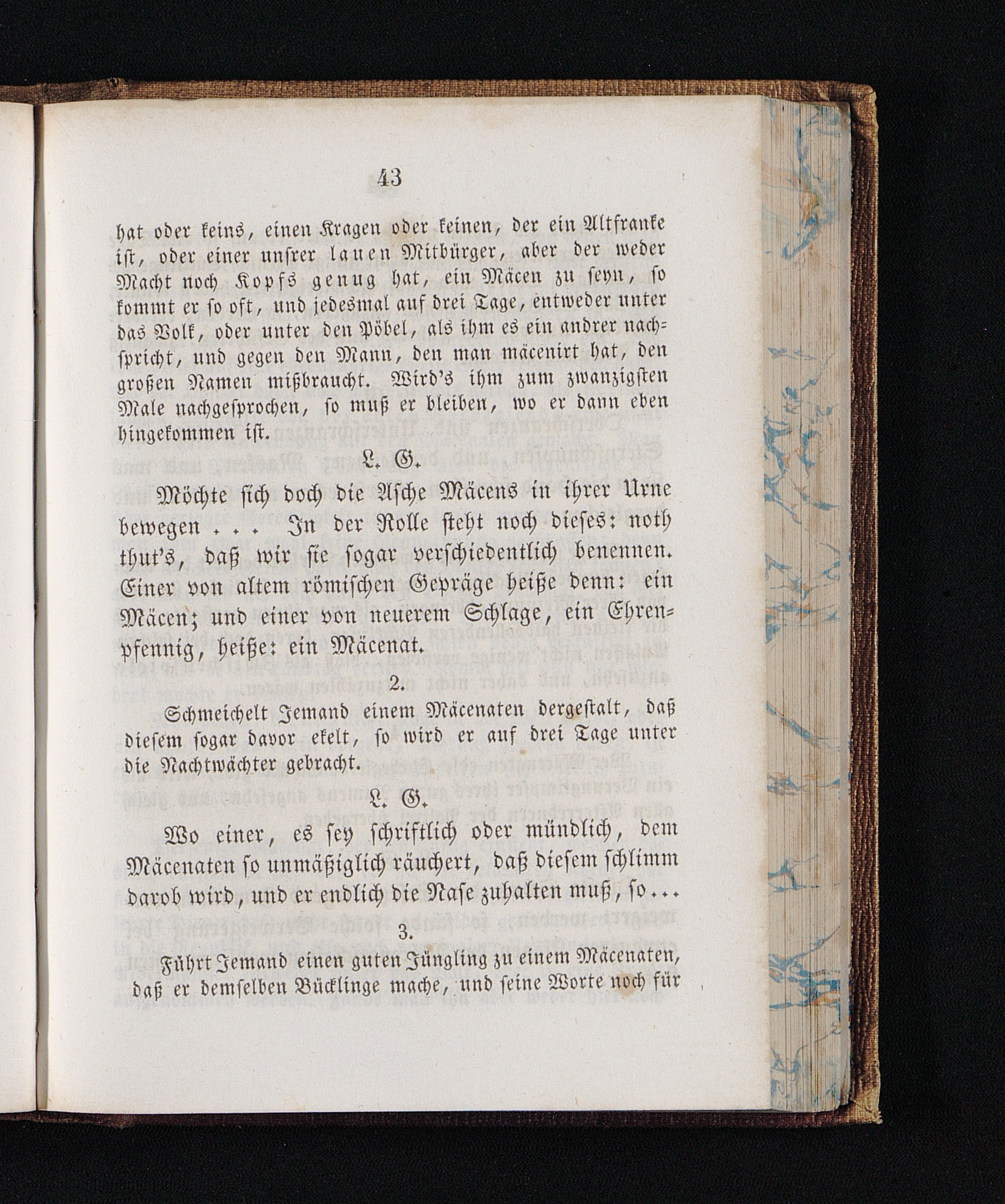 43

hat oder keins, einen Kragen oder keinen, der ein Altfranke ist, oder einer unsrer lauen Mitbürger, aber der weder Macht noch Kopfs genug hat, ein Mäcen zu seyn, so kommt er so oft, und jedesmal auf drei Tage, entweder unter das Volk, oder unter den Pöbel, als ihm es ein andrer nachspricht, und gegen den Mann, den man mäcenirt hat, den großen Namen mißbraucht. Wird's ihm zum zwanzigsten Male nachgesprochen, so muß er bleiben, wo er dann eben hingekommen ist.

L. G.

Möchte sich doch die Asche Mäcens in ihrer Urne bewegen . . . In der Rolle steht noch dieses: noth thut's, daß wir sie sogar verschiedentlich benennen. Einer von altem römischen Gepräge heiße denn: ein Mäcen; und einer von neuerem Schlage, ein Ehrenpfennig, heiße: ein Mäcenat.

2.

Schmeichelt Jemand einem Mäcenaten dergestalt, daß diesem sogar davor ekelt, so wird er auf drei Tage unter die Nachtwächter gebracht.

L. G.

Wo einer, es sey schriftlich oder mündlich, dem Mäcenaten so unmäßiglich räuchert, daß diesem schlimm darob wird, und er endlich die Nase zuhalten muß, so...

3.

Führt Jemand einen guten Jüngling zu einem Mäcenaten, daß er demselben Bücklinge mache, und seine Worte noch für